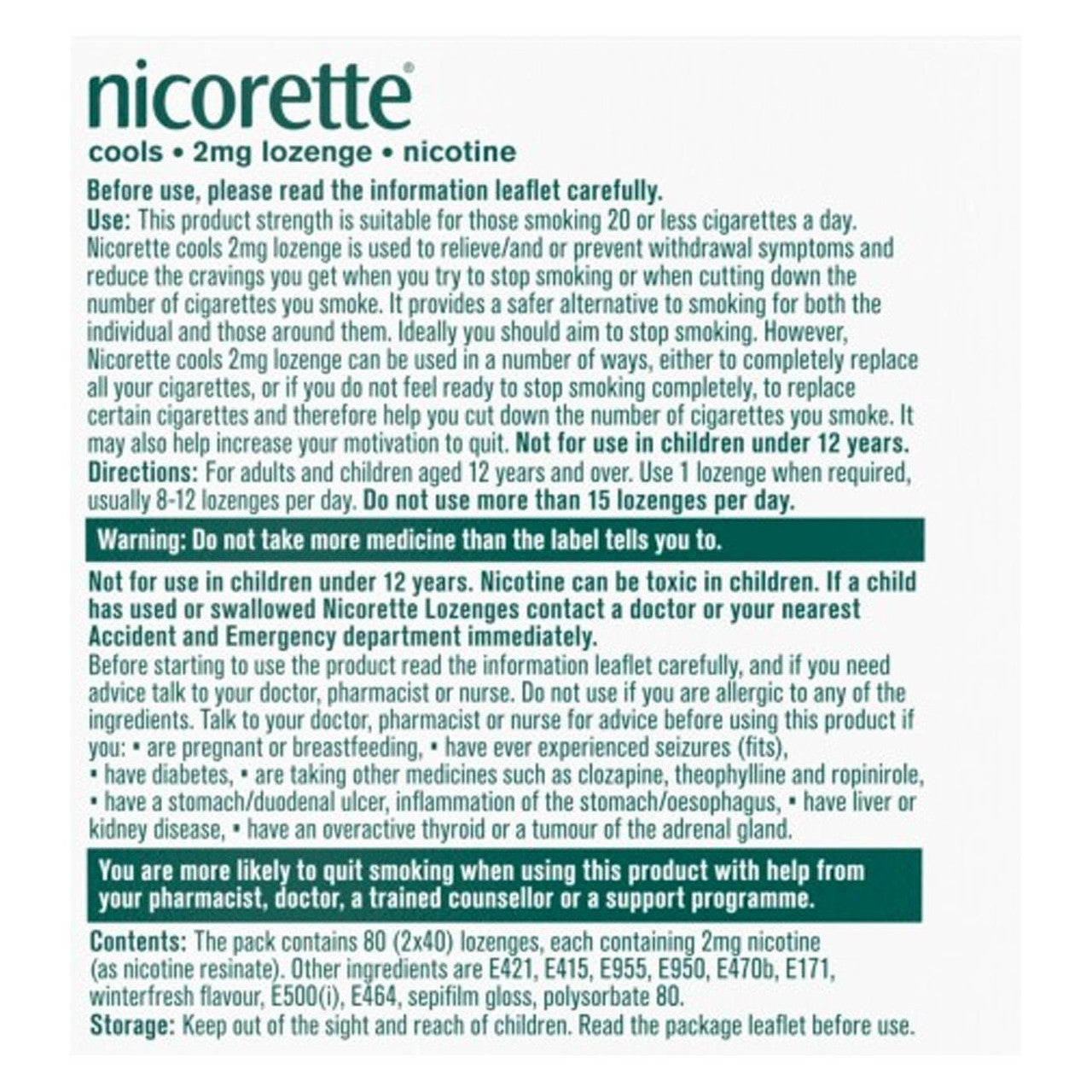 nicorette®
cools • 2mg lozenge • nicotine

Before use, please read the information leaflet carefully.
Use: This product strength is suitable for those smoking 20 or less cigarettes a day. Nicorette cools 2mg lozenge is used to relieve/and or prevent withdrawal symptoms and reduce the cravings you get when you try to stop smoking or when cutting down the number of cigarettes you smoke. It provides a safer alternative to smoking for both the individual and those around them. Ideally you should aim to stop smoking. However, Nicorette cools 2mg lozenge can be used in a number of ways, either to completely replace all your cigarettes, or if you do not feel ready to stop smoking completely, to replace certain cigarettes and therefore help you cut down the number of cigarettes you smoke. It may also help increase your motivation to quit. Not for use in children under 12 years.
Directions: For adults and children aged 12 years and over. Use 1 lozenge when required, usually 8-12 lozenges per day. Do not use more than 15 lozenges per day.

Warning: Do not take more medicine than the label tells you to.

Not for use in children under 12 years. Nicotine can be toxic in children. If a child has used or swallowed Nicorette Lozenges contact a doctor or your nearest Accident and Emergency department immediately.
Before starting to use the product read the information leaflet carefully, and if you need advice talk to your doctor, pharmacist or nurse. Do not use if you are allergic to any of the ingredients. Talk to your doctor, pharmacist or nurse for advice before using this product if you: • are pregnant or breastfeeding, • have ever experienced seizures (fits), • have diabetes, • are taking other medicines such as clozapine, theophylline and ropinirole, • have a stomach/duodenal ulcer, inflammation of the stomach/oesophagus, • have liver or kidney disease, • have an overactive thyroid or a tumour of the adrenal gland.

You are more likely to quit smoking when using this product with help from your pharmacist, doctor, a trained counsellor or a support programme.

Contents: The pack contains 80 (2x40) lozenges, each containing 2mg nicotine (as nicotine resinate). Other ingredients are E421, E415, E955, E950, E470b, E171, winterfresh flavour, E500(i), E464, sepifilm gloss, polysorbate 80.
Storage: Keep out of the sight and reach of children. Read the package leaflet before use.